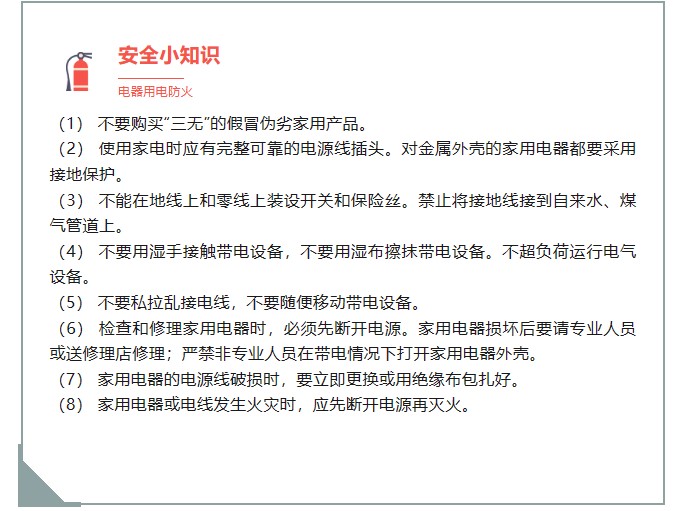 安全小知识

电器用电防火

（1） 不要购买“三无”的假冒伪劣家用产品。

（2） 使用家电时应有完整可靠的电源线插头。对金属外壳的家用电器都要采用接地保护。

（3） 不能在地线上和零线上装设开关和保险丝。禁止将接地线接到自来水、煤气管道上。

（4） 不要用湿手接触带电设备，不要用湿布擦抹带电设备。不超负荷运行电气设备。

（5） 不要私拉乱接电线，不要随便移动带电设备。

（6） 检查和修理家用电器时，必须先断开电源。家用电器损坏后要请专业人员或送修理店修理；严禁非专业人员在带电情况下打开家用电器外壳。

（7） 家用电器的电源线破损时，要立即更换或用绝缘布包扎好。

（8） 家用电器或电线发生火灾时，应先断开电源再灭火。